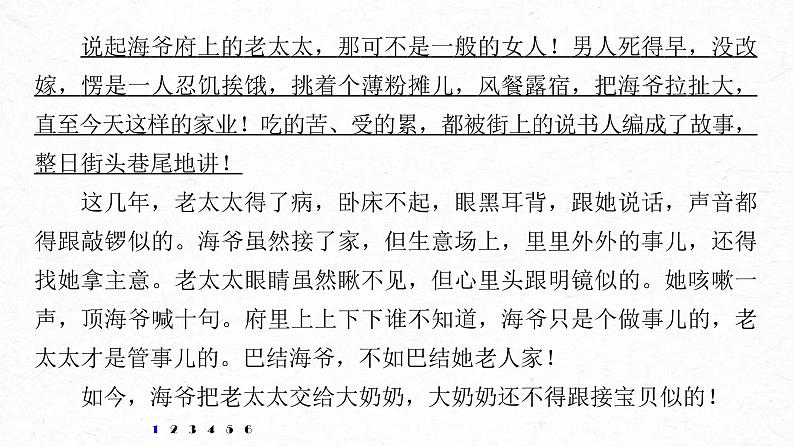 说起海爷府上的老太太，那可不是一般的女人！男人死得早，没改嫁，愣是一人忍饥挨饿，挑着个薄粉摊儿，风餐露宿，把海爷拉扯大，直至今天这样的家业！吃的苦、受的累，都被街上的说书人编成了故事，整日街头巷尾地讲！

这几年，老太太得了病，卧床不起，眼黑耳背，跟她说话，声音都得跟敲锣似的。海爷虽然接了家，但生意场上，里里外外的事儿，还得找她拿主意。老太太眼睛虽然瞅不见，但心里头跟明镜似的。她咳嗽一声，顶海爷喊十句。府里上上下下谁不知道，海爷只是个做事儿的，老太太才是管事儿的。巴结海爷，不如巴结她老人家！

如今，海爷把老太太交给大奶奶，大奶奶还不得跟接宝贝似的！

1 2 3 4 5 6